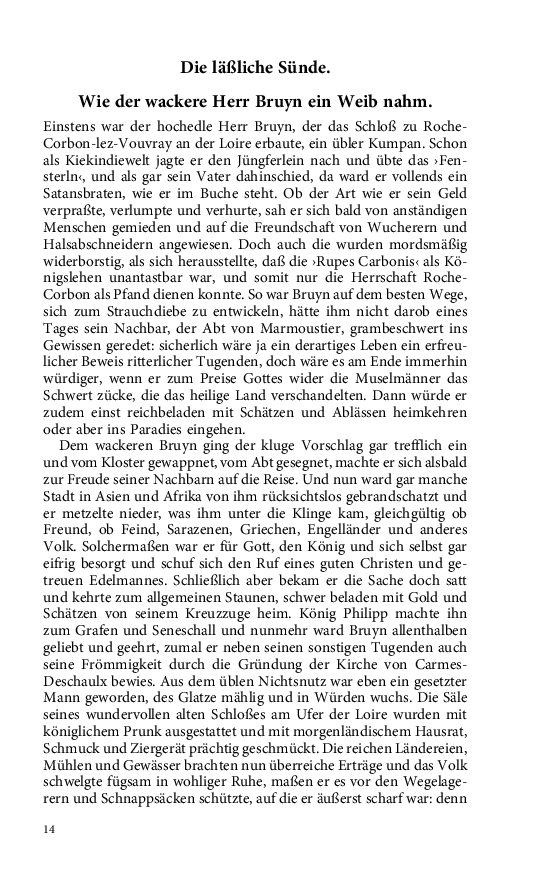 Die läßliche Sünde.

Wie der wackere Herr Bruyn ein Weib nahm.

Einstens war der hochedle Herr Bruyn, der das Schloß zu Roche-Corbon-lez-Vouvray an der Loire erbaute, ein übler Kumpan. Schon als Kiekindiewelt jagte er den Jüngferlein nach und übte das ›Fensterln‹, und als gar sein Vater dahinschied, da ward er vollends ein Satansbraten, wie er im Buche steht. Ob der Art wie er sein Geld verpraßte, verlumpte und verhurte, sah er sich bald von anständigen Menschen gemieden und auf die Freundschaft von Wucherern und Halsabschneidern angewiesen. Doch auch die wurden mordsmäßig widerborstig, als sich herausstellte, daß die ›Rupes Carbonis‹ als Königslehen unantastbar war, und somit nur die Herrschaft Roche-Corbon als Pfand dienen konnte. So war Bruyn auf dem besten Wege, sich zum Strauchdiebe zu entwickeln, hätte ihm nicht darob eines Tages sein Nachbar, der Abt von Marmoustier, grambeschwert ins Gewissen geredet: sicherlich wäre ja ein derartiges Leben ein erfreulicher Beweis ritterlicher Tugenden, doch wäre es am Ende immerhin würdiger, wenn er zum Preise Gottes wider die Muselmänner das Schwert zücke, die das heilige Land verschandelten. Dann würde er zudem einst reichbeladen mit Schätzen und Ablässen heimkehren oder aber ins Paradies eingehen.

Dem wackeren Bruyn ging der kluge Vorschlag gar trefflich ein und vom Kloster gewappnet, vom Abt gesegnet, machte er sich alsbald zur Freude seiner Nachbarn auf die Reise. Und nun ward gar manche Stadt in Asien und Afrika von ihm rücksichtslos gebrandschatzt und er metzelte nieder, was ihm unter die Klinge kam, gleichgültig ob Freund, ob Feind, Sarazenen, Griechen, Engelländer und anderes Volk. Solchermaßen war er für Gott, den König und sich selbst gar eifrig besorgt und schuf sich den Ruf eines guten Christen und getreuen Edelmannes. Schließlich aber bekam er die Sache doch satt und kehrte zum allgemeinen Staunen, schwer beladen mit Gold und Schätzen von seinem Kreuzzuge heim. König Philipp machte ihn zum Grafen und Seneschall und nunmehr ward Bruyn allenthalben geliebt und geehrt, zumal er neben seinen sonstigen Tugenden auch seine Frömmigkeit durch die Gründung der Kirche von Carmes-Deschaulx bewies. Aus dem üblen Nichtsnutz war eben ein gesetzter Mann geworden, des Glatze mählig und in Würden wuchs. Die Säle seines wundervollen alten Schloßes am Ufer der Loire wurden mit königlichem Prunk ausgestattet und mit morgenländischem Hausrat, Schmuck und Ziergerät prächtig geschmückt. Die reichen Ländereien, Mühlen und Gewässer brachten nun überreiche Erträge und das Volk schwelgte fügsam in wohliger Ruhe, maßen er es vor den Wegelagerern und Schnappsäcken schützte, auf die er äußerst scharf war: denn

14